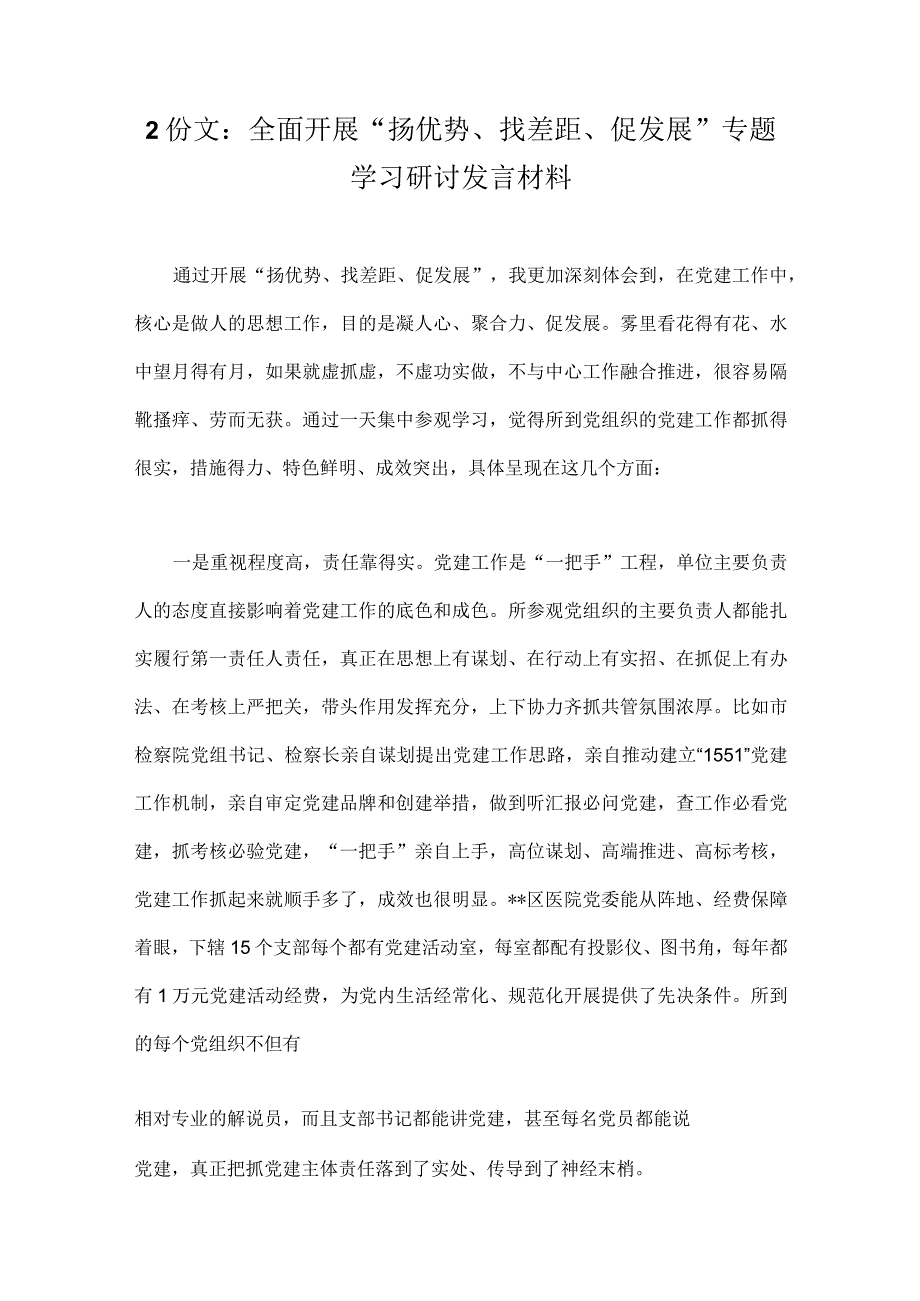 2份文：全面开展“扬优势、找差距、促发展”专题学习研讨发言材料

通过开展“扬优势、找差距、促发展”，我更加深刻体会到，在党建工作中，核心是做人的思想工作，目的是凝人心、聚合力、促发展。雾里看花得有花、水中望月得有月，如果就虚抓虚，不虚功实做，不与中心工作融合推进，很容易隔靴搔痒、劳而无获。通过一天集中参观学习，觉得所到党组织的党建工作都抓得很实，措施得力、特色鲜明、成效突出，具体呈现在这几个方面：

一是重视程度高，责任靠得实。党建工作是“一把手”工程，单位主要负责人的态度直接影响着党建工作的底色和成色。所参观党组织的主要负责人都能扎实履行第一责任人责任，真正在思想上有谋划、在行动上有实招、在抓促上有办法、在考核上严把关，带头作用发挥充分，上下协力齐抓共管氛围浓厚。比如市检察院党组书记、检察长亲自谋划提出党建工作思路，亲自推动建立“1551”党建工作机制，亲自审定党建品牌和创建举措，做到听汇报必问党建，查工作必看党建，抓考核必验党建，“一把手”亲自上手，高位谋划、高端推进、高标考核，党建工作抓起来就顺手多了，成效也很明显。**区医院党委能从阵地、经费保障着眼，下辖15个支部每个都有党建活动室，每室都配有投影仪、图书角，每年都有1万元党建活动经费，为党内生活经常化、规范化开展提供了先决条件。所到的每个党组织不但有

相对专业的解说员，而且支部书记都能讲党建，甚至每名党员都能说

党建，真正把抓党建主体责任落到了实处、传导到了神经末梢。